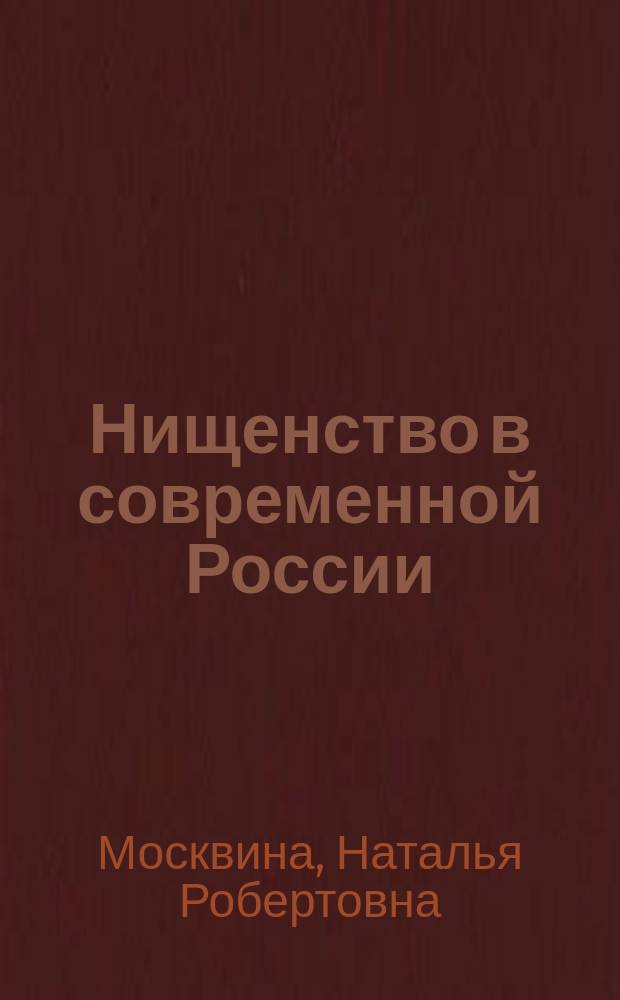 Нищенство в современной России

Москвина, Наталья Робертовна